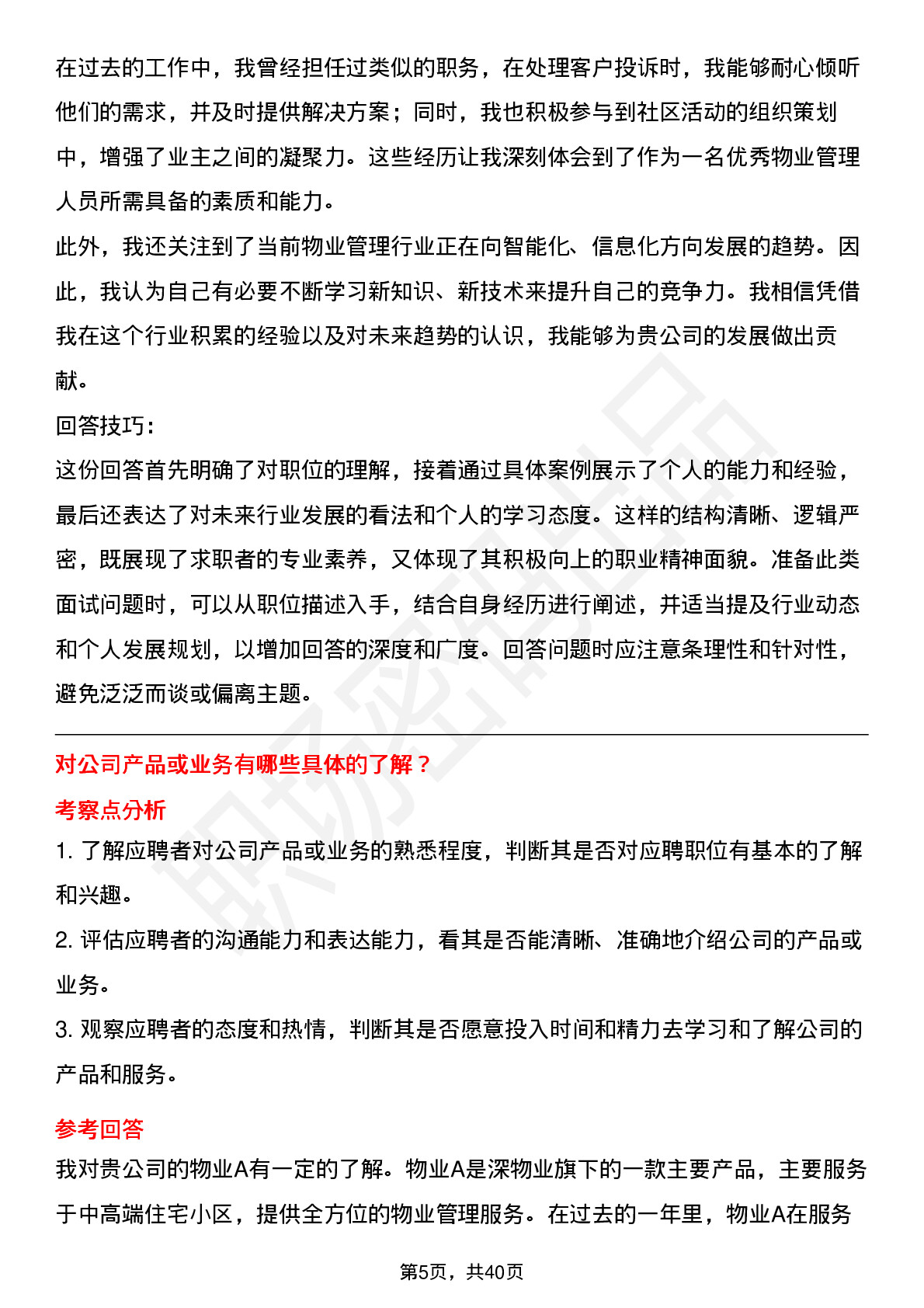 在过去的工作中，我曾经担任过类似的职务，在处理客户投诉时，我能够耐心倾听他们的需求，并及时提供解决方案；同时，我也积极参与到社区活动的组织策划中，增强了业主之间的凝聚力。这些经历让我深刻体会到了作为一名优秀物业管理人员所需具备的素质和能力。

此外，我还关注到了当前物业管理行业正在向智能化、信息化方向发展的趋势。因此，我认为自己有必要不断学习新知识、新技术来提升自己的竞争力。我相信凭借我在这个行业积累的经验以及对未来趋势的认识，我能够为贵公司的发展做出贡献。

回答技巧：

这份回答首先明确了对职位的理解，接着通过具体案例展示了个人的能力和经验，最后还表达了对未来行业发展的看法和个人的学习态度。这样的结构清晰、逻辑严密，既展现了求职者的专业素养，又体现了其积极向上的职业精神面貌。准备此类面试问题时，可以从职位描述入手，结合自身经历进行阐述，并适当提及行业动态和个人发展规划，以增加回答的深度和广度。回答问题时应注意条理性和针对性，避免泛泛而谈或偏离主题。

对公司产品或业务有哪些具体的了解？

考察点分析

1. 了解应聘者对公司产品或业务的熟悉程度，判断其是否对应聘职位有基本的了解和兴趣。

2. 评估应聘者的沟通能力和表达能力，看其是否能清晰、准确地介绍公司的产品或业务。

3. 观察应聘者的态度和热情，判断其是否愿意投入时间和精力去学习和了解公司的产品和服务。

参考回答

我对贵公司的物业A有一定的了解。物业A是深物业旗下的一款主要产品，主要服务于中高端住宅小区，提供全方位的物业管理服务。在过去的一年里，物业A在服务

第5页，共40页